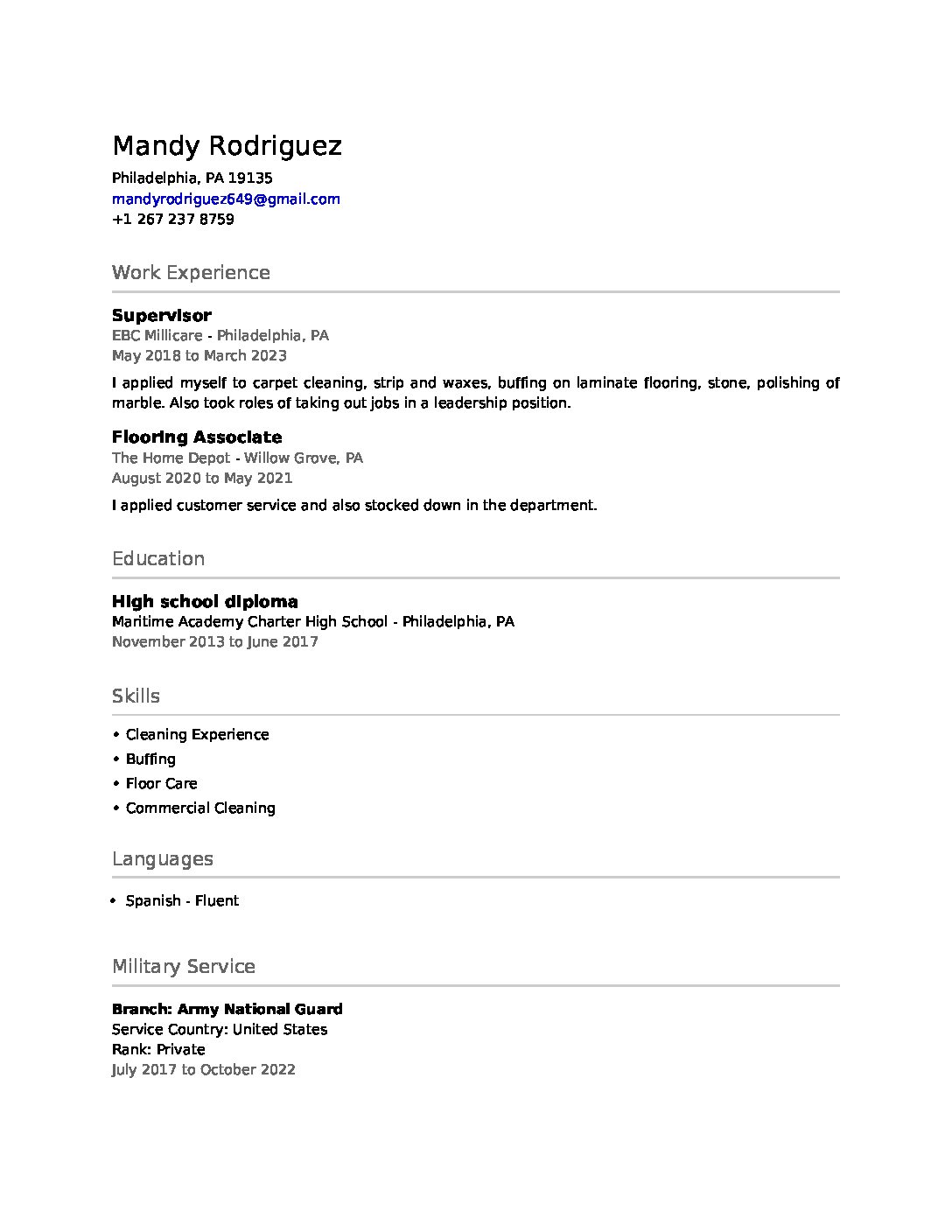 Mandy Rodriguez
Philadelphia, PA 19135
mandyrodriguez649@gmail.com
+1 267 237 8759

Work Experience

Supervisor
EBC Millicare - Philadelphia, PA
May 2018 to March 2023

I applied myself to carpet cleaning, strip and waxes, buffing on laminate flooring, stone, polishing of marble. Also took roles of taking out jobs in a leadership position.

Flooring Associate
The Home Depot - Willow Grove, PA
August 2020 to May 2021

I applied customer service and also stocked down in the department.

Education

High school diploma
Maritime Academy Charter High School - Philadelphia, PA
November 2013 to June 2017

Skills

• Cleaning Experience
• Buffing
• Floor Care
• Commercial Cleaning

Languages

• Spanish - Fluent

Military Service

Branch: Army National Guard
Service Country: United States
Rank: Private
July 2017 to October 2022